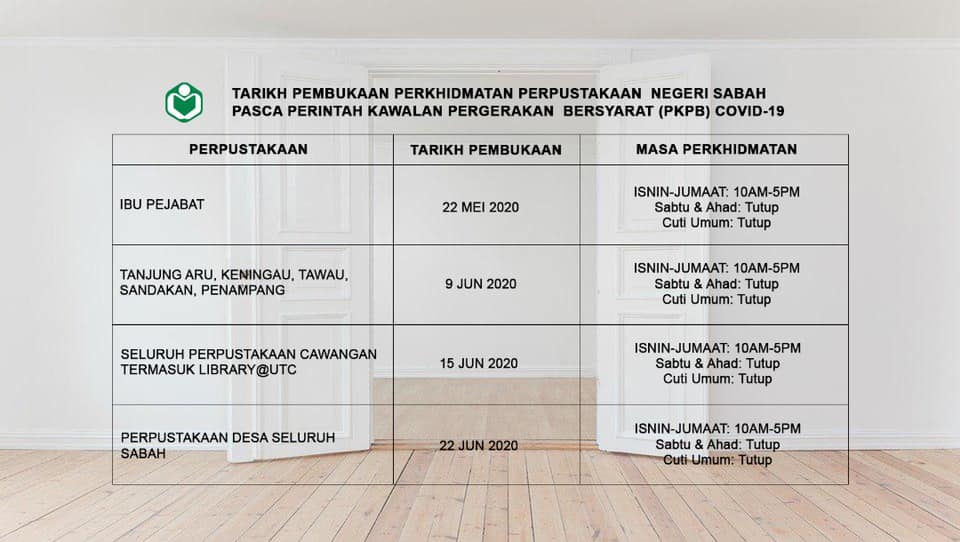 TARIKH PEMBUKAAN PERKHIDMATAN PERPUSTAKAAN NEGERI SABAH
PASCA PERINTAH KAWALAN PERGERAKAN BERSYARAT (PKPB) COVID-19

| PERPUSTAKAAN | TARIKH PEMBUKAAN | MASA PERKHIDMATAN |
|---|---|---|
| IBU PEJABAT | 22 MEI 2020 | ISNIN-JUMAAT: 10AM-5PM Sabtu & Ahad: Tutup Cuti Umum: Tutup |
| TANJUNG ARU, KENINGAU, TAWAU, SANDAKAN, PENAMPANG | 9 JUN 2020 | ISNIN-JUMAAT: 10AM-5PM Sabtu & Ahad: Tutup Cuti Umum: Tutup |
| SELURUH PERPUSTAKAAN CAWANGAN TERMASUK LIBRARY@UTC | 15 JUN 2020 | ISNIN-JUMAAT: 10AM-5PM Sabtu & Ahad: Tutup Cuti Umum: Tutup |
| PERPUSTAKAAN DESA SELURUH SABAH | 22 JUN 2020 | ISNIN-JUMAAT: 10AM-5PM Sabtu & Ahad: Tutup Cuti Umum: Tutup |